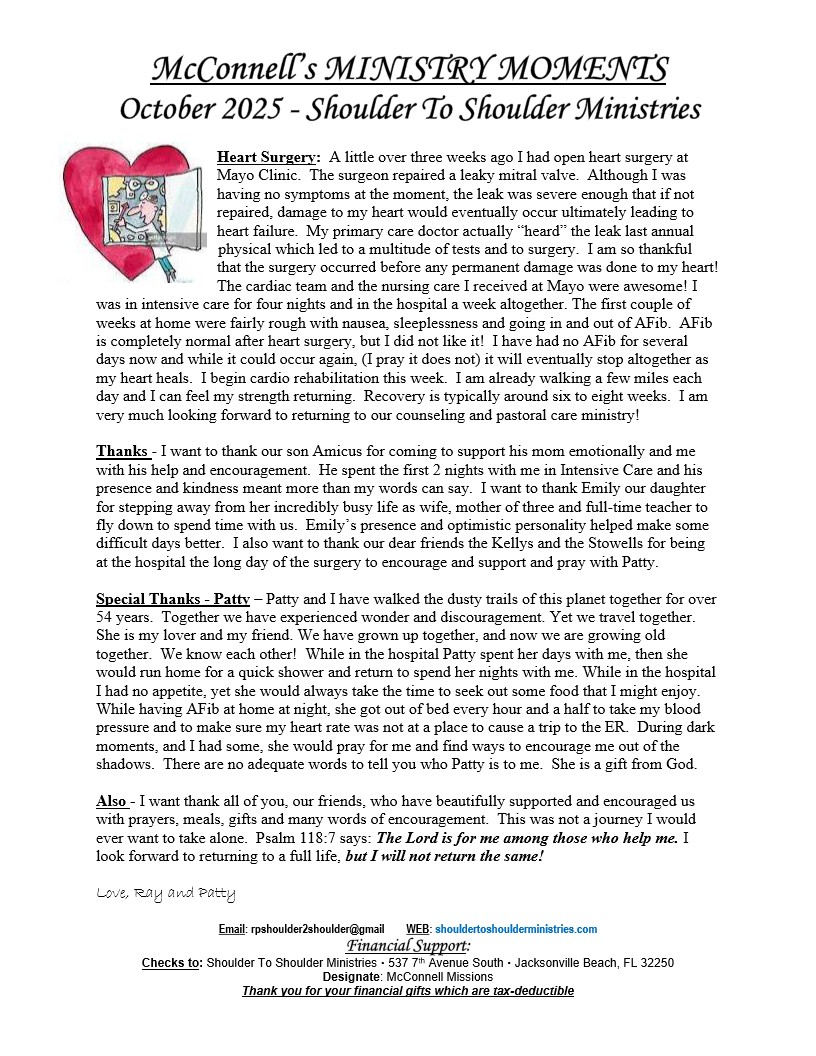 McConnell's MINISTRY MOMENTS
October 2025 - Shoulder To Shoulder Ministries

Heart Surgery: A little over three weeks ago I had open heart surgery at Mayo Clinic. The surgeon repaired a leaky mitral valve. Although I was having no symptoms at the moment, the leak was severe enough that if not repaired, damage to my heart would eventually occur ultimately leading to heart failure. My primary care doctor actually "heard" the leak last annual physical which led to a multitude of tests and to surgery. I am so thankful that the surgery occurred before any permanent damage was done to my heart! The cardiac team and the nursing care I received at Mayo were awesome! I was in intensive care for four nights and in the hospital a week altogether. The first couple of weeks at home were fairly rough with nausea, sleeplessness and going in and out of AFib. AFib is completely normal after heart surgery, but I did not like it! I have had no AFib for several days now and while it could occur again, (I pray it does not) it will eventually stop altogether as my heart heals. I begin cardio rehabilitation this week. I am already walking a few miles each day and I can feel my strength returning. Recovery is typically around six to eight weeks. I am very much looking forward to returning to our counseling and pastoral care ministry!

Thanks - I want to thank our son Amicus for coming to support his mom emotionally and me with his help and encouragement. He spent the first 2 nights with me in Intensive Care and his presence and kindness meant more than my words can say. I want to thank Emily our daughter for stepping away from her incredibly busy life as wife, mother of three and full-time teacher to fly down to spend time with us. Emily's presence and optimistic personality helped make some difficult days better. I also want to thank our dear friends the Kellys and the Stowells for being at the hospital the long day of the surgery to encourage and support and pray with Patty.

Special Thanks - Patty – Patty and I have walked the dusty trails of this planet together for over 54 years. Together we have experienced wonder and discouragement. Yet we travel together. She is my lover and my friend. We have grown up together, and now we are growing old together. We know each other! While in the hospital Patty spent her days with me, then she would run home for a quick shower and return to spend her nights with me. While in the hospital I had no appetite, yet she would always take the time to seek out some food that I might enjoy. While having AFib at home at night, she got out of bed every hour and a half to take my blood pressure and to make sure my heart rate was not at a place to cause a trip to the ER. During dark moments, and I had some, she would pray for me and find ways to encourage me out of the shadows. There are no adequate words to tell you who Patty is to me. She is a gift from God.

Also - I want thank all of you, our friends, who have beautifully supported and encouraged us with prayers, meals, gifts and many words of encouragement. This was not a journey I would ever want to take alone. Psalm 118:7 says: The Lord is for me among those who help me. I look forward to returning to a full life, but I will not return the same!

Love, Ray and Patty

Email: rpshoulder2shoulder@gmail WEB: shouldertoshoulderministries.com
Financial Support:
Checks to: Shoulder To Shoulder Ministries • 537 7th Avenue South • Jacksonville Beach, FL 32250
Designate: McConnell Missions
Thank you for your financial gifts which are tax-deductible